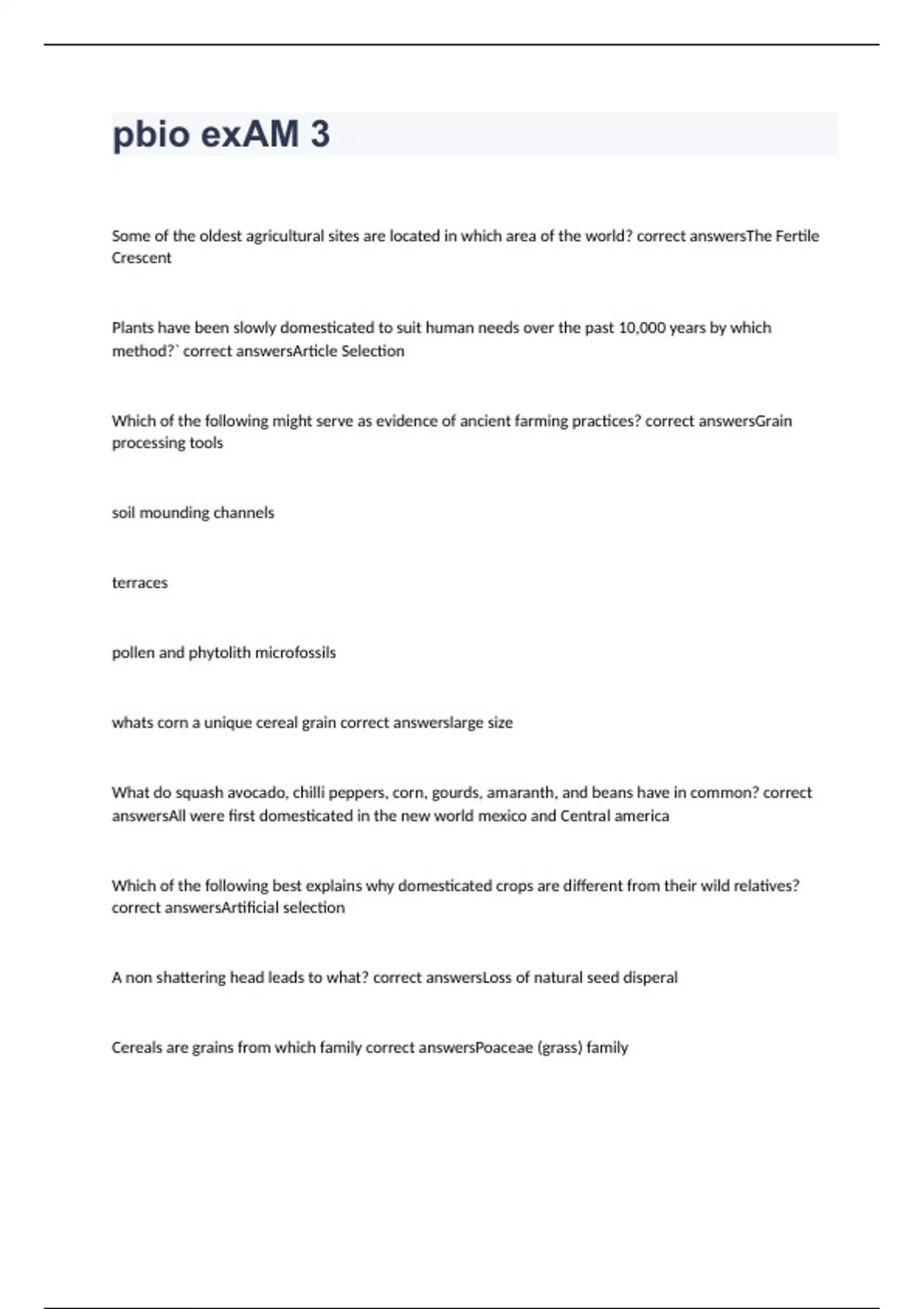 pbio exAM 3

Some of the oldest agricultural sites are located in which area of the world? correct answersThe Fertile Crescent

Plants have been slowly domesticated to suit human needs over the past 10,000 years by which method?` correct answersArticle Selection

Which of the following might serve as evidence of ancient farming practices? correct answersGrain processing tools

soil mounding channels

terraces

pollen and phytolith microfossils

whats corn a unique cereal grain correct answerslarge size

What do squash avocado, chilli peppers, corn, gourds, amaranth, and beans have in common? correct answersAll were first domesticated in the new world mexico and Central america

Which of the following best explains why domesticated crops are different from their wild relatives? correct answersArtificial selection

A non shattering head leads to what? correct answersLoss of natural seed disperal

Cereals are grains from which family correct answersPoaceae (grass) family